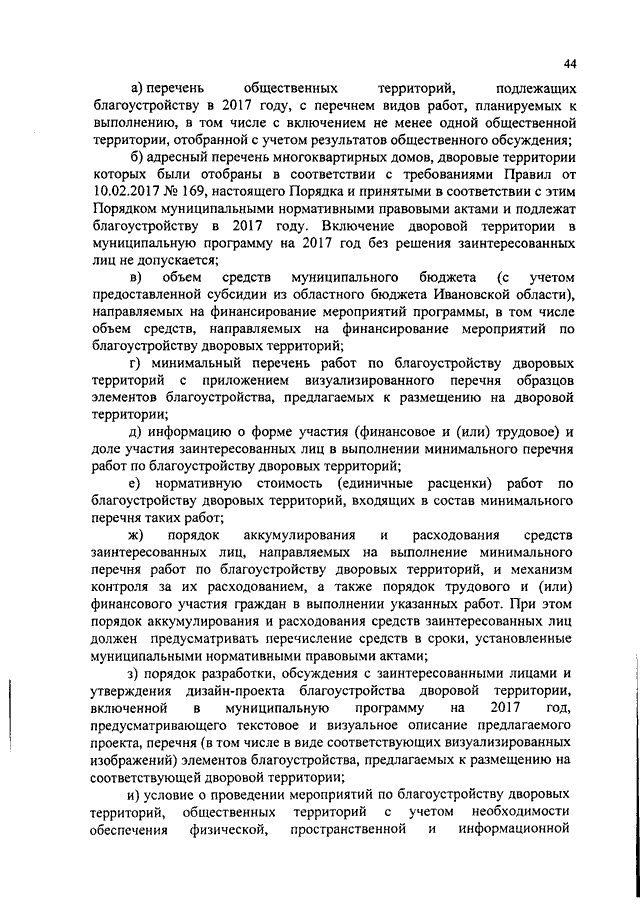 44

а) перечень общественных территорий, подлежащих благоустройству в 2017 году, с перечнем видов работ, планируемых к выполнению, в том числе с включением не менее одной общественной территории, отобранной с учетом результатов общественного обсуждения;

б) адресный перечень многоквартирных домов, дворовые территории которых были отобраны в соответствии с требованиями Правил от 10.02.2017 № 169, настоящего Порядка и принятыми в соответствии с этим Порядком муниципальными нормативными правовыми актами и подлежат благоустройству в 2017 году. Включение дворовой территории в муниципальную программу на 2017 год без решения заинтересованных лиц не допускается;

в) объем средств муниципального бюджета (с учетом предоставленной субсидии из областного бюджета Ивановской области), направляемых на финансирование мероприятий программы, в том числе объем средств, направляемых на финансирование мероприятий по благоустройству дворовых территорий;

г) минимальный перечень работ по благоустройству дворовых территорий с приложением визуализированного перечня образцов элементов благоустройства, предлагаемых к размещению на дворовой территории;

д) информацию о форме участия (финансовое и (или) трудовое) и доле участия заинтересованных лиц в выполнении минимального перечня работ по благоустройству дворовых территорий;

е) нормативную стоимость (единичные расценки) работ по благоустройству дворовых территорий, входящих в состав минимального перечня таких работ;

ж) порядок аккумулирования и расходования средств заинтересованных лиц, направляемых на выполнение минимального перечня работ по благоустройству дворовых территорий, и механизм контроля за их расходованием, а также порядок трудового и (или) финансового участия граждан в выполнении указанных работ. При этом порядок аккумулирования и расходования средств заинтересованных лиц должен предусматривать перечисление средств в сроки, установленные муниципальными нормативными правовыми актами;

з) порядок разработки, обсуждения с заинтересованными лицами и утверждения дизайн-проекта благоустройства дворовой территории, включенной в муниципальную программу на 2017 год, предусматривающего текстовое и визуальное описание предлагаемого проекта, перечня (в том числе в виде соответствующих визуализированных изображений) элементов благоустройства, предлагаемых к размещению на соответствующей дворовой территории;

и) условие о проведении мероприятий по благоустройству дворовых территорий, общественных территорий с учетом необходимости обеспечения физической, пространственной и информационной